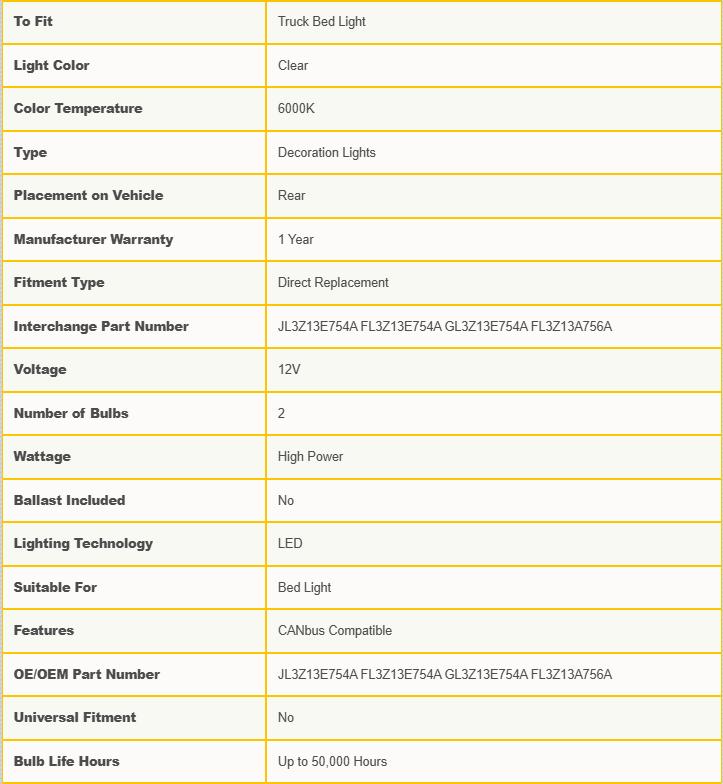 | To Fit | Truck Bed Light |
|---|---|
| Light Color | Clear |
| Color Temperature | 6000K |
| Type | Decoration Lights |
| Placement on Vehicle | Rear |
| Manufacturer Warranty | 1 Year |
| Fitment Type | Direct Replacement |
| Interchange Part Number | JL3Z13E754A FL3Z13E754A GL3Z13E754A FL3Z13A756A |
| Voltage | 12V |
| Number of Bulbs | 2 |
| Wattage | High Power |
| Ballast Included | No |
| Lighting Technology | LED |
| Suitable For | Bed Light |
| Features | CANbus Compatible |
| OE/OEM Part Number | JL3Z13E754A FL3Z13E754A GL3Z13E754A FL3Z13A756A |
| Universal Fitment | No |
| Bulb Life Hours | Up to 50,000 Hours |